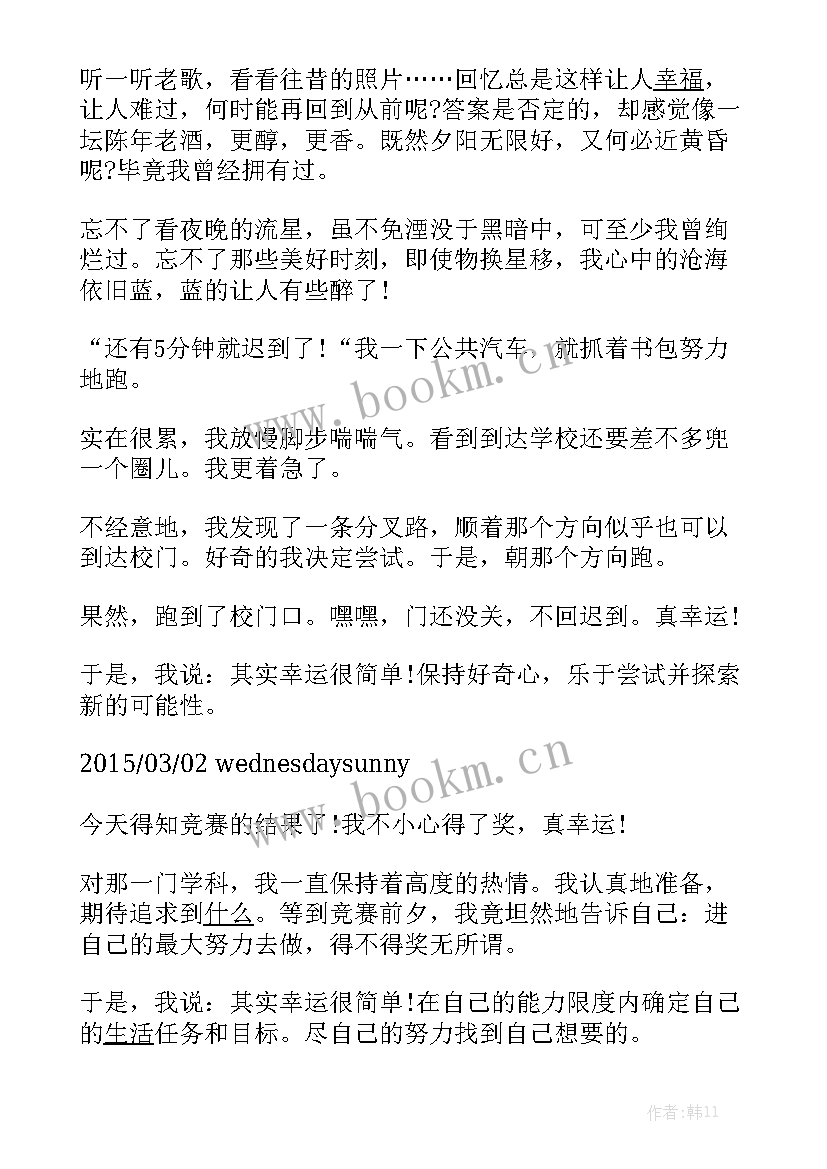 听一听老歌，看看往昔的照片……回忆总是这样让人幸福，让人难过，何时能再回到从前呢?答案是否定的，却感觉像一坛陈年老酒，更醇，更香。既然夕阳无限好，又何必近黄昏呢?毕竟我曾经拥有过。

忘不了看夜晚的流星，虽不免湮没于黑暗中，可至少我曾绚烂过。忘不了那些美好时刻，即使物换星移，我心中的沧海依旧蓝，蓝的让人有些醉了!

“还有5分钟就迟到了!“我一下公共汽车，就抓着书包努力地跑。

实在很累，我放慢脚步喘喘气。看到到达学校还要差不多兜一个圈儿。我更着急了。

不经意地，我发现了一条分叉路，顺着那个方向似乎也可以到达校门。好奇的我决定尝试。于是，朝那个方向跑。

果然，跑到了校门口。嘿嘿，门还没关，不回迟到。真幸运!

于是，我说：其实幸运很简单!保持好奇心，乐于尝试并探索新的可能性。

2015/03/02 wednesdaysunny

今天得知竞赛的结果了!我不小心得了奖，真幸运!

对那一门学科，我一直保持着高度的热情。我认真地准备，期待追求到什么。等到竞赛前夕，我竟坦然地告诉自己：进自己的最大努力去做，得不得奖无所谓。

于是，我说：其实幸运很简单!在自己的能力限度内确定自己的生活任务和目标。尽自己的努力找到自己想要的。

www.bookm.cn

www.bookm.cn

作者:韩11